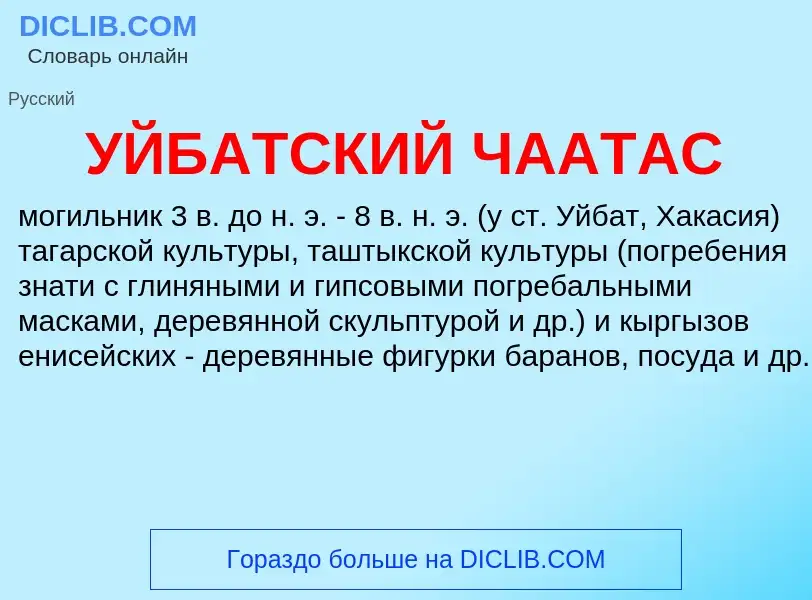 DICLIB.COM
Словарь онлайн

Русский

УЙБАТСКИЙ ЧААТАС

могильник 3 в. до н. э. - 8 в. н. э. (у ст. Уйбат, Хакасия) тагарской культуры, таштыкской культуры (погребения знати с глиняными и гипсовыми погребальными масками, деревянной скульптурой и др.) и кыргызов енисейских - деревянные фигурки баранов, посуда и др.

Гораздо больше на DICLIB.COM